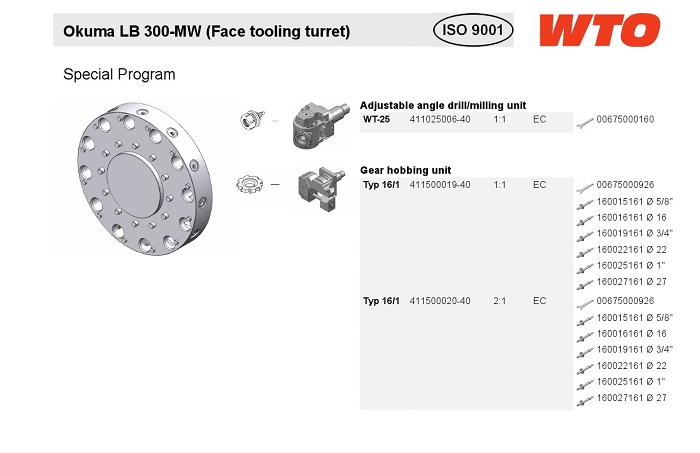 Okuma LB 300-MW (Face tooling turret)

ISO 9001

WTO

Special Program

Adjustable angle drill/milling unit

WT-25 411025006-40 1:1 EC 00675000160

Gear hobbing unit

Typ 16/1 411500019-40 1:1 EC 00675000926
160015161 Ø 5/8"
160016161 Ø 16
160019161 Ø 3/4"
160022161 Ø 22
160025161 Ø 1"
160027161 Ø 27

Typ 16/1 411500020-40 2:1 EC 00675000926
160015161 Ø 5/8"
160016161 Ø 16
160019161 Ø 3/4"
160022161 Ø 22
160025161 Ø 1"
160027161 Ø 27